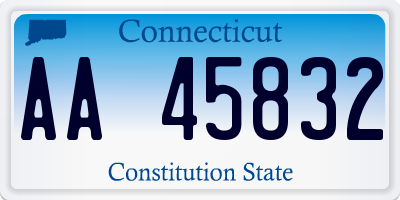 Connecticut

AA 45832

Constitution State